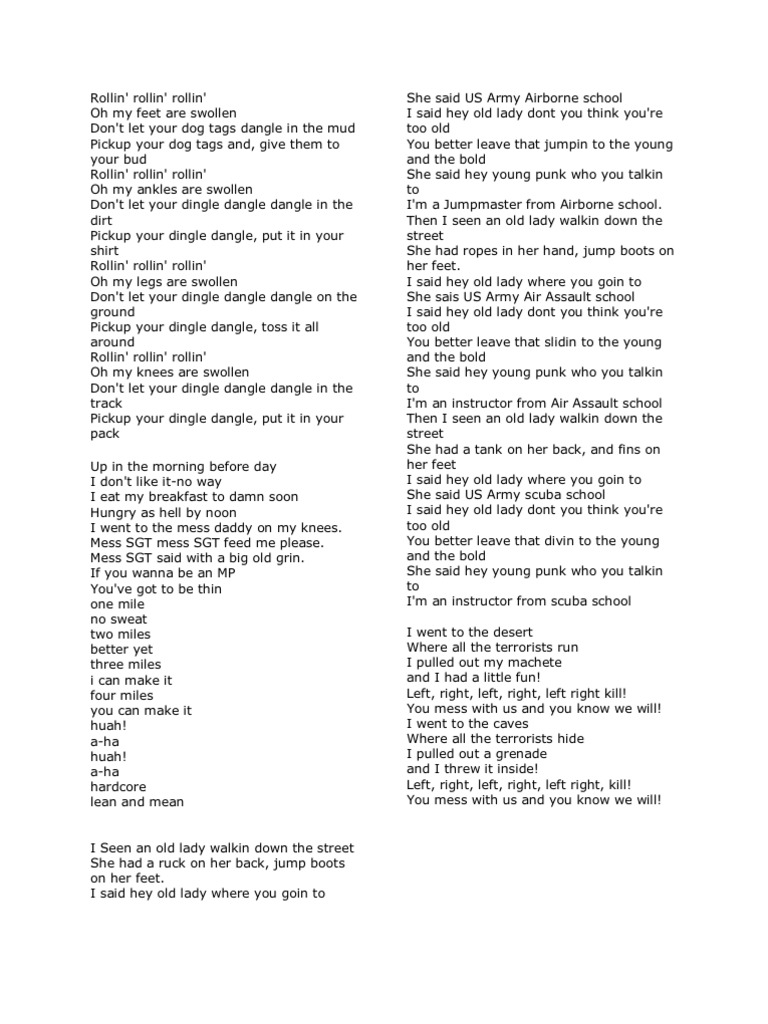 Rollin' rollin' rollin'
Oh my feet are swollen
Don't let your dog tags dangle in the mud
Pickup your dog tags and, give them to your bud
Rollin' rollin' rollin'
Oh my ankles are swollen
Don't let your dingle dangle dangle in the dirt
Pickup your dingle dangle, put it in your shirt
Rollin' rollin' rollin'
Oh my legs are swollen
Don't let your dingle dangle dangle on the ground
Pickup your dingle dangle, toss it all around
Rollin' rollin' rollin'
Oh my knees are swollen
Don't let your dingle dangle dangle in the track
Pickup your dingle dangle, put it in your pack

Up in the morning before day
I don't like it-no way
I eat my breakfast to damn soon
Hungry as hell by noon
I went to the mess daddy on my knees.
Mess SGT mess SGT feed me please.
Mess SGT said with a big old grin.
If you wanna be an MP
You've got to be thin
one mile
no sweat
two miles
better yet
three miles
i can make it
four miles
you can make it
huah!
a-ha
huah!
a-ha
hardcore
lean and mean

I Seen an old lady walkin down the street
She had a ruck on her back, jump boots on her feet.
I said hey old lady where you goin to

She said US Army Airborne school
I said hey old lady dont you think you're too old
You better leave that jumpin to the young and the bold
She said hey young punk who you talkin to
I'm a Jumpmaster from Airborne school.
Then I seen an old lady walkin down the street
She had ropes in her hand, jump boots on her feet.
I said hey old lady where you goin to
She sais US Army Air Assault school
I said hey old lady dont you think you're too old
You better leave that slidin to the young and the bold
She said hey young punk who you talkin to
I'm an instructor from Air Assault school
Then I seen an old lady walkin down the street
She had a tank on her back, and fins on her feet
I said hey old lady where you goin to
She said US Army scuba school
I said hey old lady dont you think you're too old
You better leave that divin to the young and the bold
She said hey young punk who you talkin to
I'm an instructor from scuba school

I went to the desert
Where all the terrorists run
I pulled out my machete
and I had a little fun!
Left, right, left, right, left right kill!
You mess with us and you know we will!
I went to the caves
Where all the terrorists hide
I pulled out a grenade
and I threw it inside!
Left, right, left, right, left right, kill!
You mess with us and you know we will!